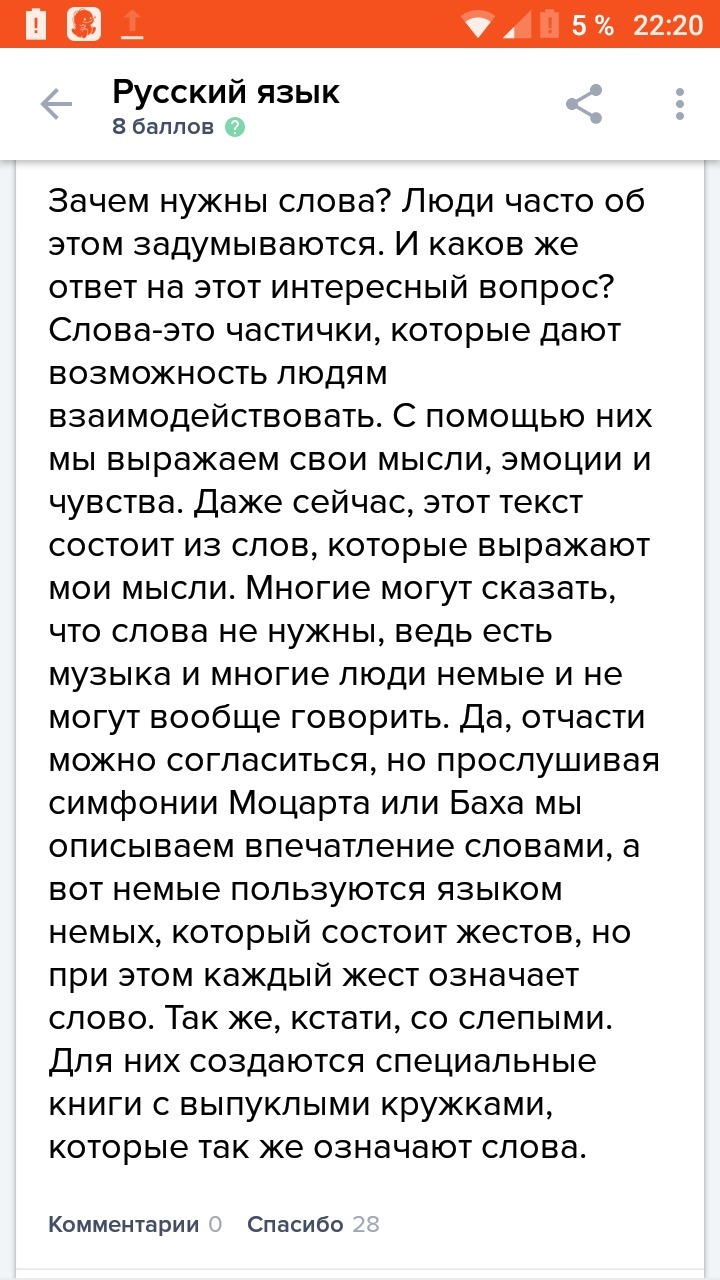 5 % 22:20

Русский язык
8 баллов

Зачем нужны слова? Люди часто об этом задумываются. И каков же ответ на этот интересный вопрос? Слова-это частички, которые дают возможность людям взаимодействовать. С помощью них мы выражаем свои мысли, эмоции и чувства. Даже сейчас, этот текст состоит из слов, которые выражают мои мысли. Многие могут сказать, что слова не нужны, ведь есть музыка и многие люди немые и не могут вообще говорить. Да, отчасти можно согласиться, но прослушивая симфонии Моцарта или Баха мы описываем впечатление словами, а вот немые пользуются языком немых, который состоит жестов, но при этом каждый жест означает слово. Так же, кстати, со слепыми. Для них создаются специальные книги с выпуклыми кружками, которые так же означают слова.

Комментарии 0 Спасибо 28